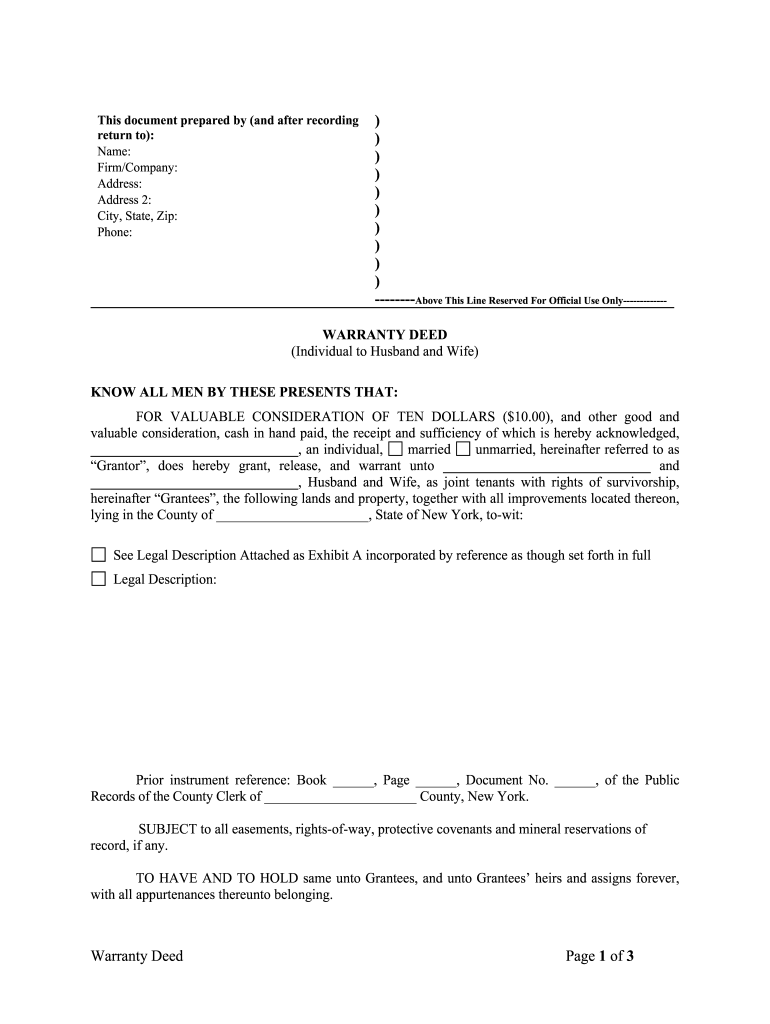 This document prepared by (and after recording return to):
Name:
Firm/Company:
Address:
Address 2:
City, State, Zip:
Phone:

)
)
)
)
)
)
)
)
)
)

--------Above This Line Reserved For Official Use Only------------

WARRANTY DEED
(Individual to Husband and Wife)

KNOW ALL MEN BY THESE PRESENTS THAT:

FOR VALUABLE CONSIDERATION OF TEN DOLLARS ($10.00), and other good and valuable consideration, cash in hand paid, the receipt and sufficiency of which is hereby acknowledged, ______________________________, an individual, ☐ married ☐ unmarried, hereinafter referred to as "Grantor", does hereby grant, release, and warrant unto ______________________________ and ______________________________, Husband and Wife, as joint tenants with rights of survivorship, hereinafter "Grantees", the following lands and property, together with all improvements located thereon, lying in the County of ______________________, State of New York, to-wit:

☐ See Legal Description Attached as Exhibit A incorporated by reference as though set forth in full
☐ Legal Description:

Prior instrument reference: Book ______, Page ______, Document No. ______, of the Public Records of the County Clerk of ______________________ County, New York.

SUBJECT to all easements, rights-of-way, protective covenants and mineral reservations of record, if any.

TO HAVE AND TO HOLD same unto Grantees, and unto Grantees' heirs and assigns forever, with all appurtenances thereunto belonging.

Warranty Deed

Page 1 of 3